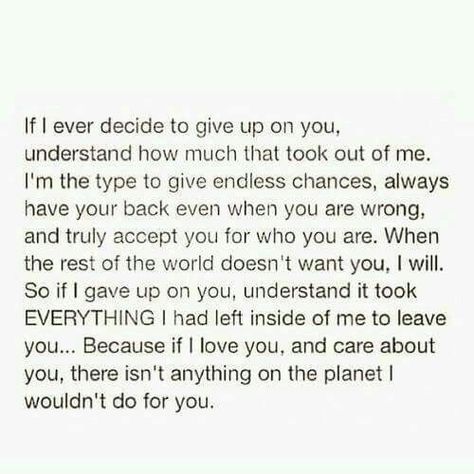 If I ever decide to give up on you, understand how much that took out of me. I'm the type to give endless chances, always have your back even when you are wrong, and truly accept you for who you are. When the rest of the world doesn't want you, I will. So if I gave up on you, understand it took EVERYTHING I had left inside of me to leave you... Because if I love you, and care about you, there isn't anything on the planet I wouldn't do for you.